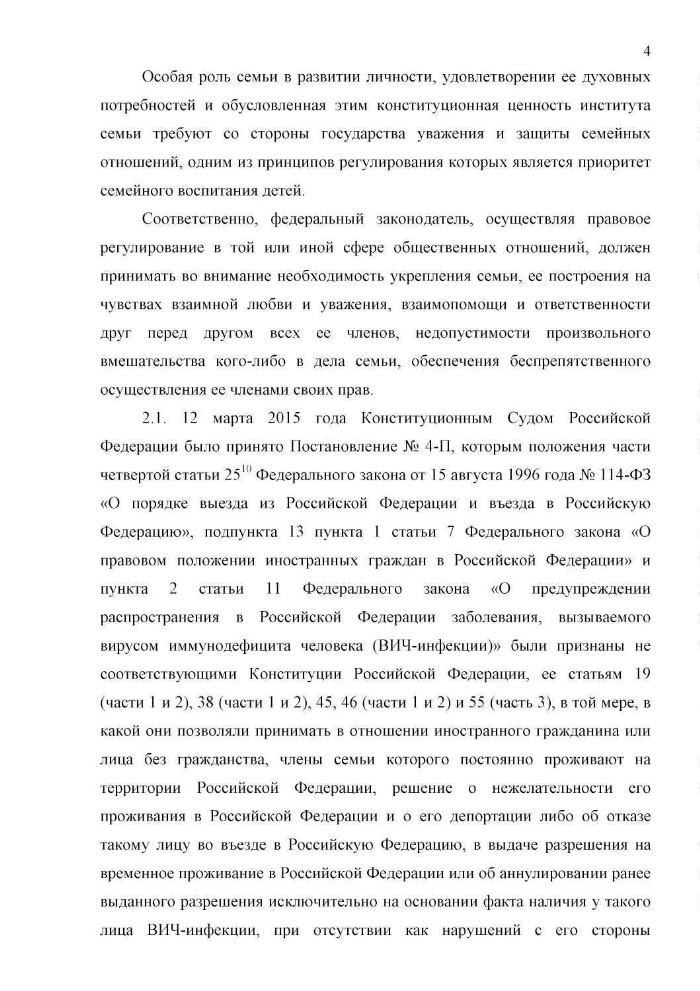 4

Особая роль семьи в развитии личности, удовлетворении ее духовных потребностей и обусловленная этим конституционная ценность института семьи требуют со стороны государства уважения и защиты семейных отношений, одним из принципов регулирования которых является приоритет семейного воспитания детей.

Соответственно, федеральный законодатель, осуществляя правовое регулирование в той или иной сфере общественных отношений, должен принимать во внимание необходимость укрепления семьи, ее построения на чувствах взаимной любви и уважения, взаимопомощи и ответственности друг перед другом всех ее членов, недопустимости произвольного вмешательства кого-либо в дела семьи, обеспечения беспрепятственного осуществления ее членами своих прав.

2.1. 12 марта 2015 года Конституционным Судом Российской Федерации было принято Постановление № 4-П, которым положения части четвертой статьи $25^{10}$ Федерального закона от 15 августа 1996 года № 114-ФЗ «О порядке выезда из Российской Федерации и въезда в Российскую Федерацию», подпункта 13 пункта 1 статьи 7 Федерального закона «О правовом положении иностранных граждан в Российской Федерации» и пункта 2 статьи 11 Федерального закона «О предупреждении распространения в Российской Федерации заболевания, вызываемого вирусом иммунодефицита человека (ВИЧ-инфекции)» были признаны не соответствующими Конституции Российской Федерации, ее статьям 19 (части 1 и 2), 38 (части 1 и 2), 45, 46 (части 1 и 2) и 55 (часть 3), в той мере, в какой они позволяли принимать в отношении иностранного гражданина или лица без гражданства, члены семьи которого постоянно проживают на территории Российской Федерации, решение о нежелательности его проживания в Российской Федерации и о его депортации либо об отказе такому лицу во въезде в Российскую Федерацию, в выдаче разрешения на временное проживание в Российской Федерации или об аннулировании ранее выданного разрешения исключительно на основании факта наличия у такого лица ВИЧ-инфекции, при отсутствии как нарушений с его стороны